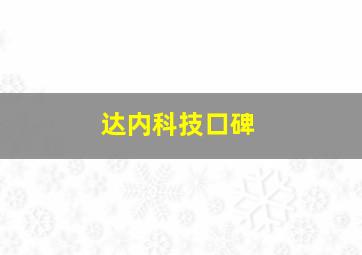 达内科技口碑